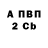 А ПВП
2 Cb